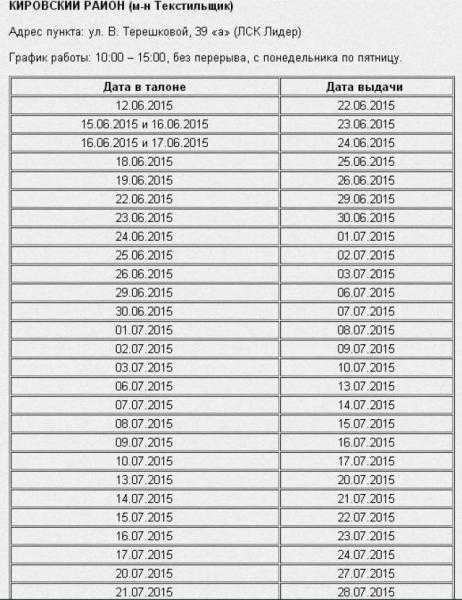 КИРОВСКИЙ РАЙОН (м-н Текстильщик)

Адрес пункта: ул. В. Терешковой, 39 «а» (ЛСК Лидер)

График работы: 10:00 – 15:00, без перерыва, с понедельника по пятницу.

| Дата в талоне | Дата выдачи |
|---|---|
| 12.06.2015 | 22.06.2015 |
| 15.06.2015 и 16.06.2015 | 23.06.2015 |
| 16.06.2015 и 17.06.2015 | 24.06.2015 |
| 18.06.2015 | 25.06.2015 |
| 19.06.2015 | 26.06.2015 |
| 22.06.2015 | 29.06.2015 |
| 23.06.2015 | 30.06.2015 |
| 24.06.2015 | 01.07.2015 |
| 25.06.2015 | 02.07.2015 |
| 26.06.2015 | 03.07.2015 |
| 29.06.2015 | 06.07.2015 |
| 30.06.2015 | 07.07.2015 |
| 01.07.2015 | 08.07.2015 |
| 02.07.2015 | 09.07.2015 |
| 03.07.2015 | 10.07.2015 |
| 06.07.2015 | 13.07.2015 |
| 07.07.2015 | 14.07.2015 |
| 08.07.2015 | 15.07.2015 |
| 09.07.2015 | 16.07.2015 |
| 10.07.2015 | 17.07.2015 |
| 13.07.2015 | 20.07.2015 |
| 14.07.2015 | 21.07.2015 |
| 15.07.2015 | 22.07.2015 |
| 16.07.2015 | 23.07.2015 |
| 17.07.2015 | 24.07.2015 |
| 20.07.2015 | 27.07.2015 |
| 21.07.2015 | 28.07.2015 |